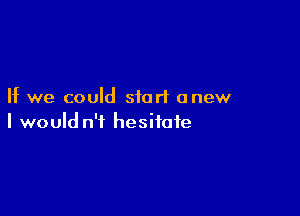 If we could start anew
I wouldn't hesitate